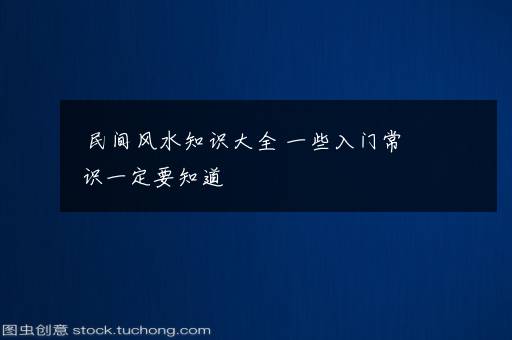 民间风水知识大全 一些入门常识一定要知道

图虫创意 stock.tuchong.com